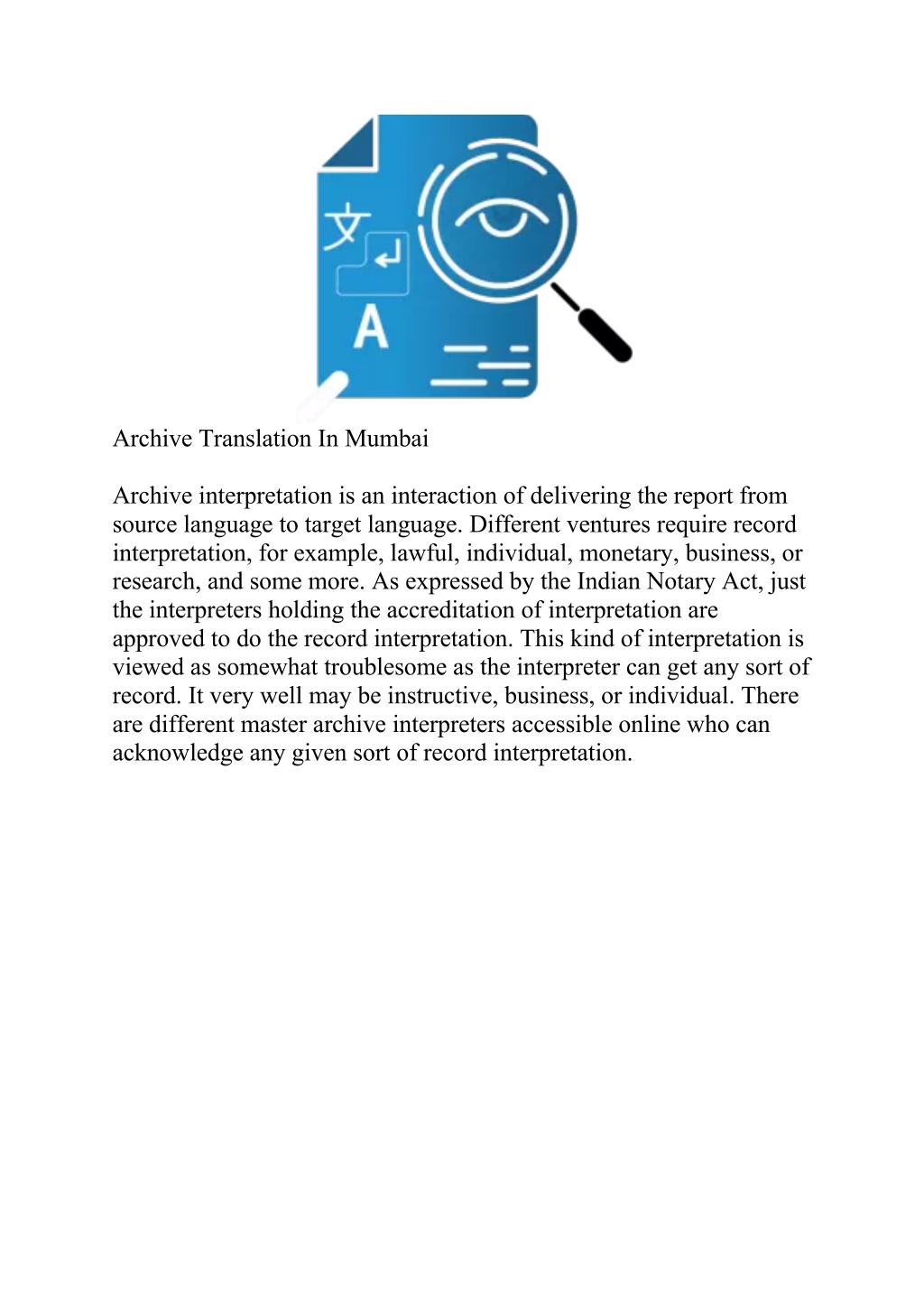 文
A

Archive Translation In Mumbai

Archive interpretation is an interaction of delivering the report from source language to target language. Different ventures require record interpretation, for example, lawful, individual, monetary, business, or research, and some more. As expressed by the Indian Notary Act, just the interpreters holding the accreditation of interpretation are approved to do the record interpretation. This kind of interpretation is viewed as somewhat troublesome as the interpreter can get any sort of record. It very well may be instructive, business, or individual. There are different master archive interpreters accessible online who can acknowledge any given sort of record interpretation.